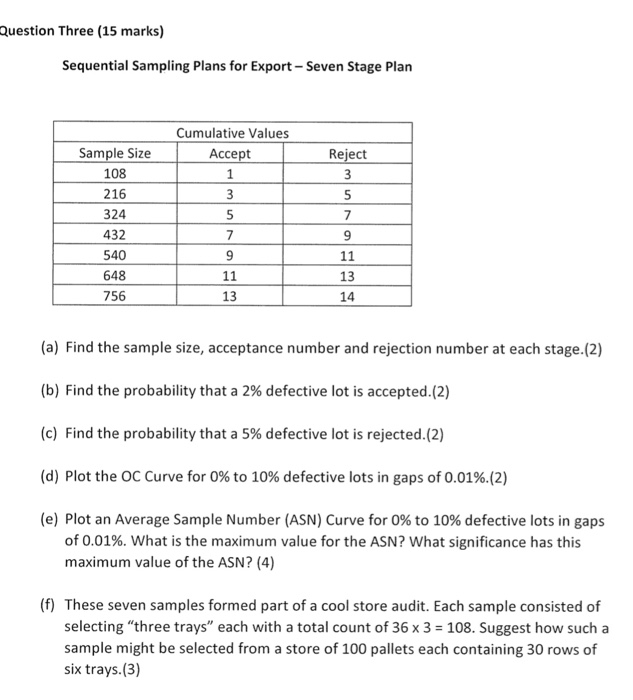 Question Three (15 marks)

Sequential Sampling Plans for Export – Seven Stage Plan

| | Cumulative Values | |
|---|---|---|
| Sample Size | Accept | Reject |
| 108 | 1 | 3 |
| 216 | 3 | 5 |
| 324 | 5 | 7 |
| 432 | 7 | 9 |
| 540 | 9 | 11 |
| 648 | 11 | 13 |
| 756 | 13 | 14 |

(a) Find the sample size, acceptance number and rejection number at each stage.(2)

(b) Find the probability that a 2% defective lot is accepted.(2)

(c) Find the probability that a 5% defective lot is rejected.(2)

(d) Plot the OC Curve for 0% to 10% defective lots in gaps of 0.01%.(2)

(e) Plot an Average Sample Number (ASN) Curve for 0% to 10% defective lots in gaps of 0.01%. What is the maximum value for the ASN? What significance has this maximum value of the ASN? (4)

(f) These seven samples formed part of a cool store audit. Each sample consisted of selecting "three trays" each with a total count of 36 x 3 = 108. Suggest how such a sample might be selected from a store of 100 pallets each containing 30 rows of six trays.(3)